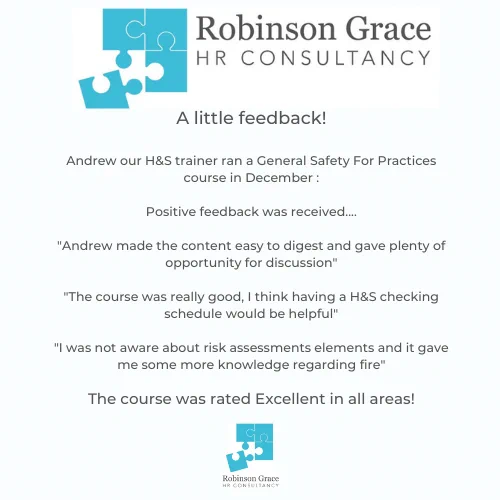 Robinson Grace
HR CONSULTANCY

A little feedback!

Andrew our H&S trainer ran a General Safety For Practices course in December :

Positive feedback was received....

"Andrew made the content easy to digest and gave plenty of opportunity for discussion"

"The course was really good, I think having a H&S checking schedule would be helpful"

"I was not aware about risk assessments elements and it gave me some more knowledge regarding fire"

The course was rated Excellent in all areas!

Robinson Grace
HR CONSULTANCY